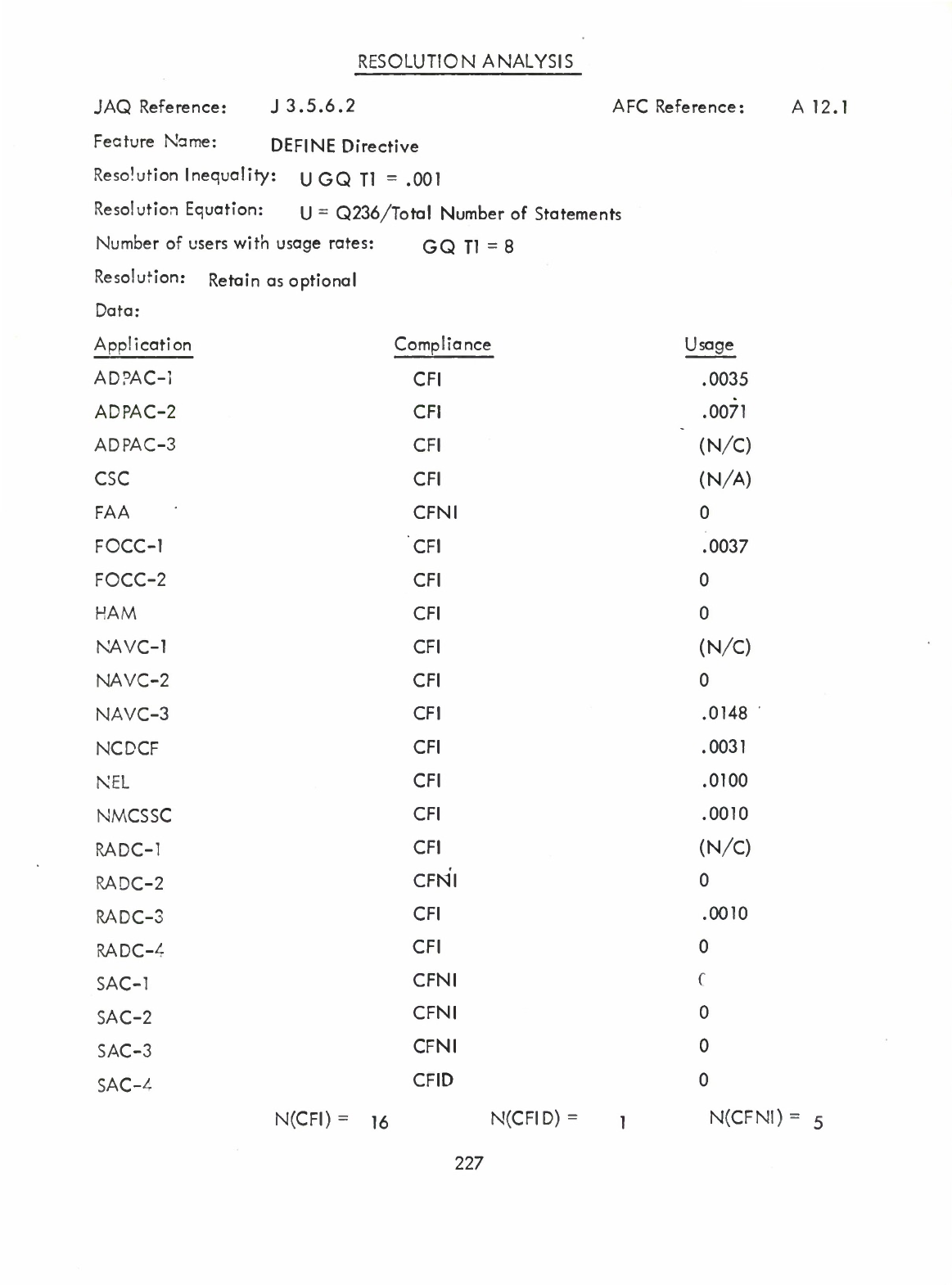 RESOLUTION ANALYSIS

JAQ Reference: J 3.5.6.2 AFC Reference: A 12.1

Feature Name: DEFINE Directive

Resolution Inequality: U GQ T1 = .001

Resolution Equation: U = Q236/Total Number of Statements

Number of users with usage rates: GQ T1 = 8

Resolution: Retain as optional

Data:

| Application | Compliance | Usage |
|---|---|---|
| ADPAC-1 | CFI | .0035 |
| ADPAC-2 | CFI | .0071 |
| ADPAC-3 | CFI | (N/C) |
| CSC | CFI | (N/A) |
| FAA | CFNI | 0 |
| FOCC-1 | CFI | .0037 |
| FOCC-2 | CFI | 0 |
| HAM | CFI | 0 |
| NAVC-1 | CFI | (N/C) |
| NAVC-2 | CFI | 0 |
| NAVC-3 | CFI | .0148 |
| NCDCF | CFI | .0031 |
| NEL | CFI | .0100 |
| NMCSSC | CFI | .0010 |
| RADC-1 | CFI | (N/C) |
| RADC-2 | CFNI | 0 |
| RADC-3 | CFI | .0010 |
| RADC-4 | CFI | 0 |
| SAC-1 | CFNI | ( |
| SAC-2 | CFNI | 0 |
| SAC-3 | CFNI | 0 |
| SAC-4 | CFID | 0 |

N(CFI) = 16 N(CFID) = 1 N(CFNI) = 5

227